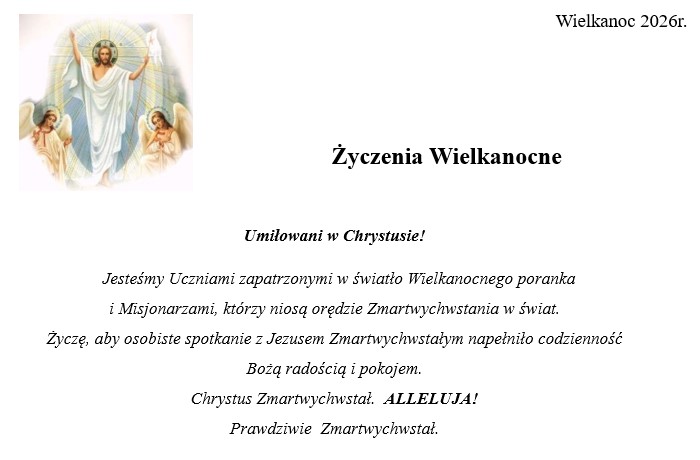 Wielkanoc 2026r.

Życzenia Wielkanocne

Umiłowani w Chrystusie!

Jesteśmy Uczniami zapatrzonymi w światło Wielkanocnego poranka
i Misjonarzami, którzy niosą orędzie Zmartwychwstania w świat.
Życzę, aby osobiste spotkanie z Jezusem Zmartwychwstałym napełniło codzienność
Bożą radością i pokojem.
Chrystus Zmartwychwstał. ALLELUJA!
Prawdziwie Zmartwychwstał.